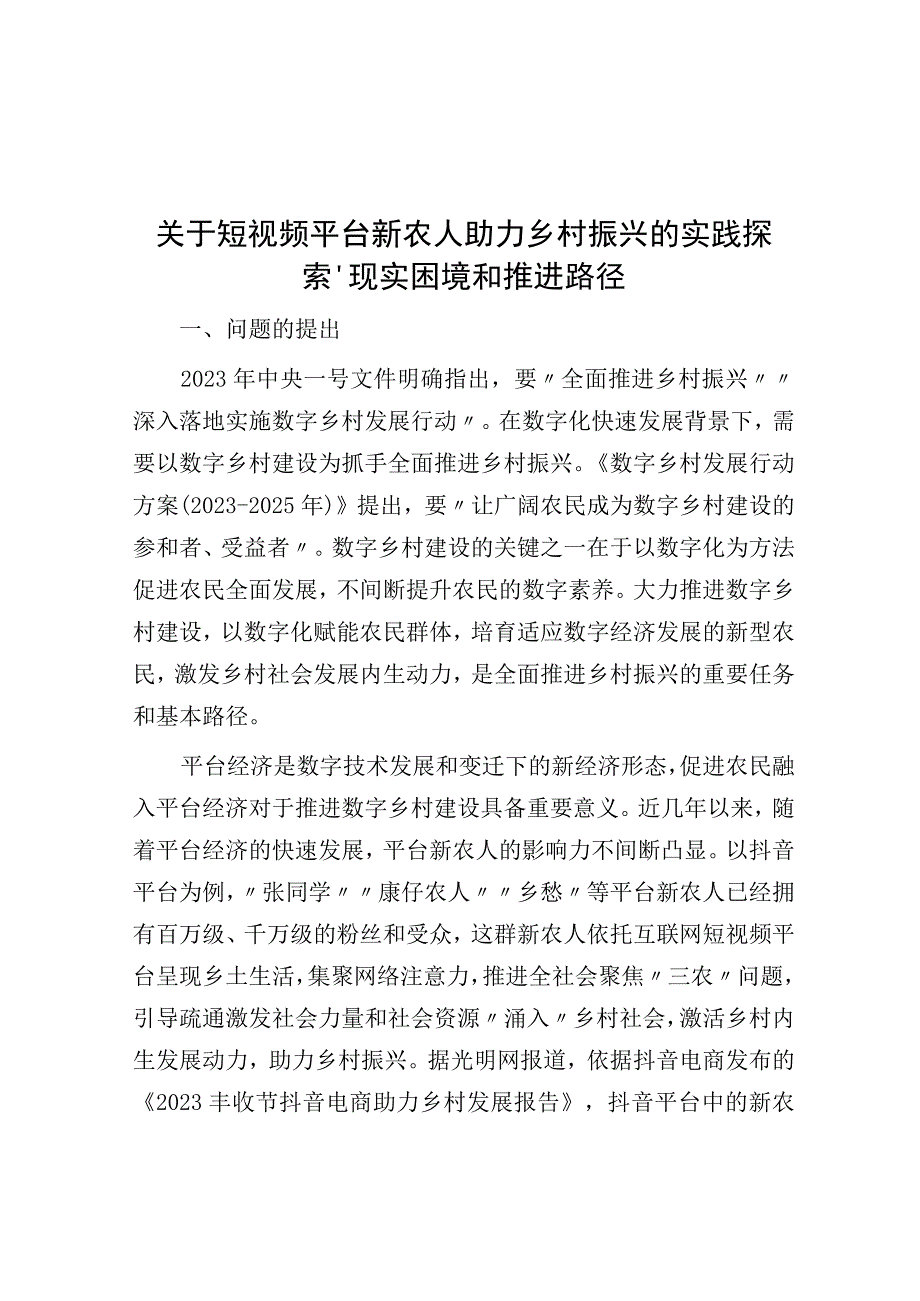 关于短视频平台新农人助力乡村振兴的实践探索'现实困境和推进路径

一、问题的提出

2023年中央一号文件明确指出，要〃全面推进乡村振兴〃〃深入落地实施数字乡村发展行动〃。在数字化快速发展背景下，需要以数字乡村建设为抓手全面推进乡村振兴。《数字乡村发展行动方案(2023-2025年)》提出，要〃让广阔农民成为数字乡村建设的参和者、受益者〃。数字乡村建设的关键之一在于以数字化为方法促进农民全面发展，不间断提升农民的数字素养。大力推进数字乡村建设，以数字化赋能农民群体，培育适应数字经济发展的新型农民，激发乡村社会发展内生动力，是全面推进乡村振兴的重要任务和基本路径。

平台经济是数字技术发展和变迁下的新经济形态，促进农民融入平台经济对于推进数字乡村建设具备重要意义。近几年以来，随着平台经济的快速发展，平台新农人的影响力不间断凸显。以抖音平台为例，〃张同学〃〃康仔农人〃〃乡愁〃等平台新农人已经拥有百万级、千万级的粉丝和受众，这群新农人依托互联网短视频平台呈现乡土生活，集聚网络注意力，推进全社会聚焦〃三农〃问题，引导疏通激发社会力量和社会资源〃涌入〃乡村社会，激活乡村内生发展动力，助力乡村振兴。据光明网报道，依据抖音电商发布的《2023丰收节抖音电商助力乡村发展报告》，抖音平台中的新农